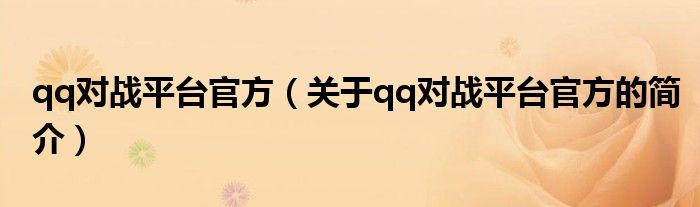 qq对战平台官方（关于qq对战平台官方的简介）